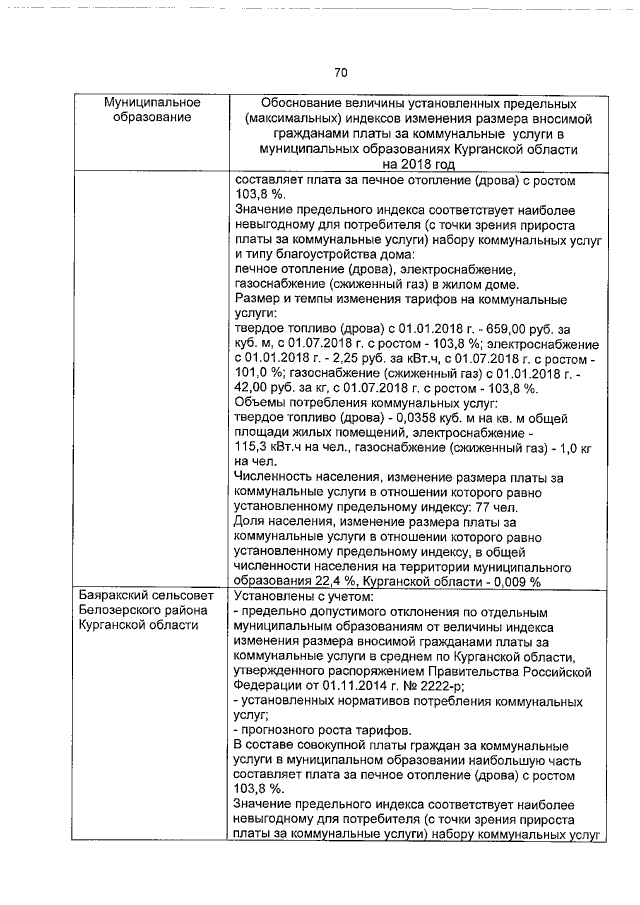 70

| Муниципальное образование | Обоснование величины установленных предельных (максимальных) индексов изменения размера вносимой гражданами платы за коммунальные услуги в муниципальных образованиях Курганской области на 2018 год |
|---|---|
| | составляет плата за печное отопление (дрова) с ростом 103,8 %. Значение предельного индекса соответствует наиболее невыгодному для потребителя (с точки зрения прироста платы за коммунальные услуги) набору коммунальных услуг и типу благоустройства дома: печное отопление (дрова), электроснабжение, газоснабжение (сжиженный газ) в жилом доме. Размер и темпы изменения тарифов на коммунальные услуги: твердое топливо (дрова) с 01.01.2018 г. - 659,00 руб. за куб. м, с 01.07.2018 г. с ростом - 103,8 %; электроснабжение с 01.01.2018 г. - 2,25 руб. за кВт.ч, с 01.07.2018 г. с ростом - 101,0 %; газоснабжение (сжиженный газ) с 01.01.2018 г. - 42,00 руб. за кг, с 01.07.2018 г. с ростом - 103,8 %. Объемы потребления коммунальных услуг: твердое топливо (дрова) - 0,0358 куб. м на кв. м общей площади жилых помещений, электроснабжение - 115,3 кВт.ч на чел., газоснабжение (сжиженный газ) - 1,0 кг на чел. Численность населения, изменение размера платы за коммунальные услуги в отношении которого равно установленному предельному индексу: 77 чел. Доля населения, изменение размера платы за коммунальные услуги в отношении которого равно установленному предельному индексу, в общей численности населения на территории муниципального образования 22,4 %, Курганской области - 0,009 % |
| Баяракский сельсовет Белозерского района Курганской области | Установлены с учетом: - предельно допустимого отклонения по отдельным муниципальным образованиям от величины индекса изменения размера вносимой гражданами платы за коммунальные услуги в среднем по Курганской области, утвержденного распоряжением Правительства Российской Федерации от 01.11.2014 г. № 2222-р; - установленных нормативов потребления коммунальных услуг; - прогнозного роста тарифов. В составе совокупной платы граждан за коммунальные услуги в муниципальном образовании наибольшую часть составляет плата за печное отопление (дрова) с ростом 103,8 %. Значение предельного индекса соответствует наиболее невыгодному для потребителя (с точки зрения прироста платы за коммунальные услуги) набору коммунальных услуг |